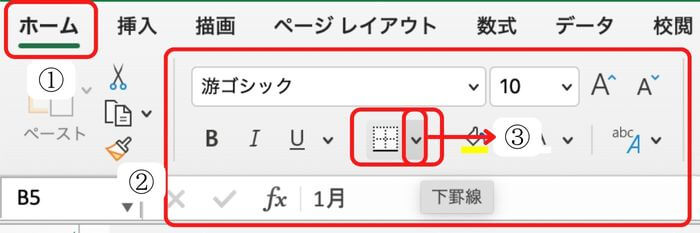 ホーム 挿入 描画 ページ レイアウト 数式 データ 校閲

①

ペースト

游ゴシック 10 A A

B I U

③

abc A

②

B5

fx 1月

下罫線